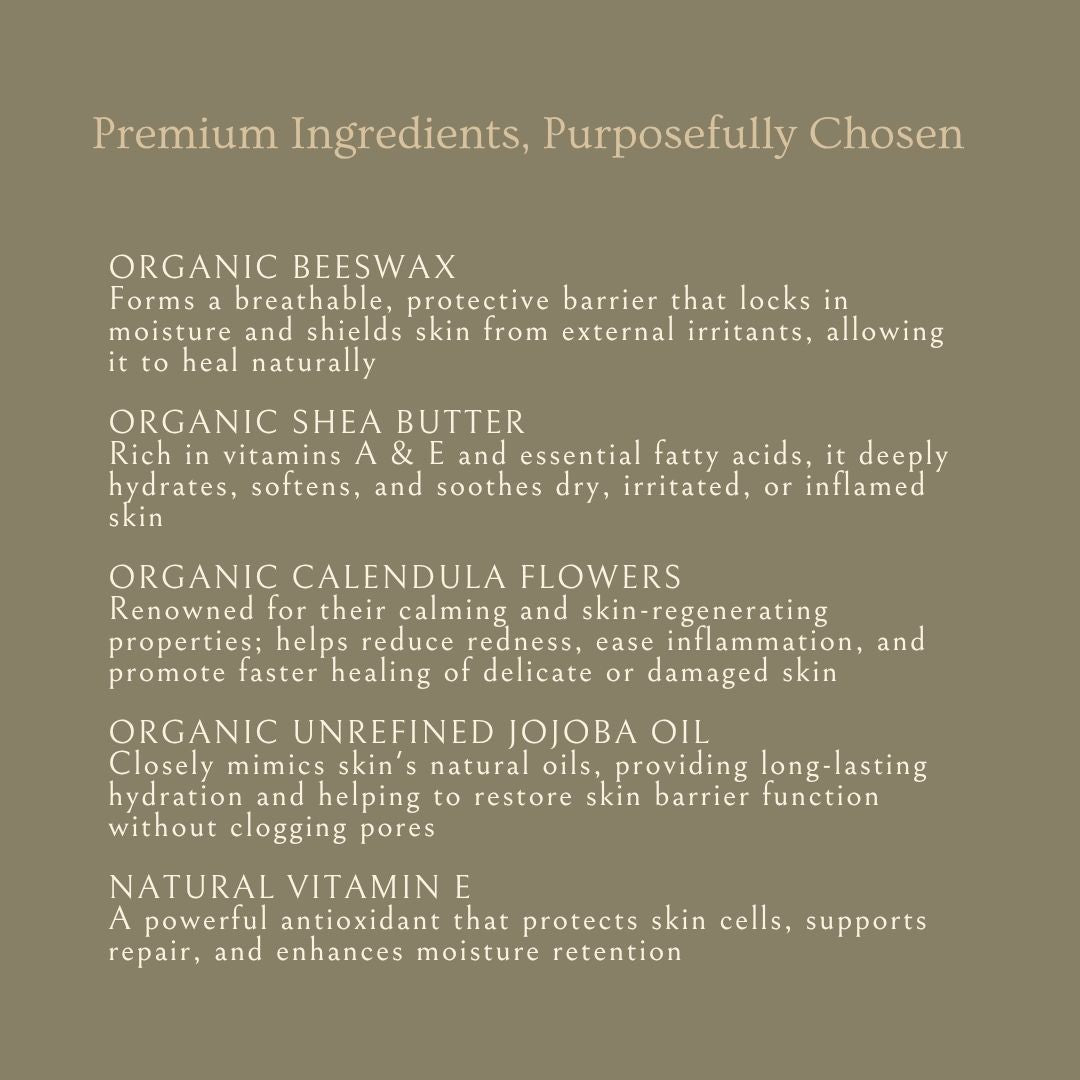 Premium Ingredients, Purposefully Chosen

ORGANIC BEESWAX
Forms a breathable, protective barrier that locks in moisture and shields skin from external irritants, allowing it to heal naturally

ORGANIC SHEA BUTTER
Rich in vitamins A & E and essential fatty acids, it deeply hydrates, softens, and soothes dry, irritated, or inflamed skin

ORGANIC CALENDULA FLOWERS
Renowned for their calming and skin-regenerating properties; helps reduce redness, ease inflammation, and promote faster healing of delicate or damaged skin

ORGANIC UNREFINED JOJOBA OIL
Closely mimics skin's natural oils, providing long-lasting hydration and helping to restore skin barrier function without clogging pores

NATURAL VITAMIN E
A powerful antioxidant that protects skin cells, supports repair, and enhances moisture retention